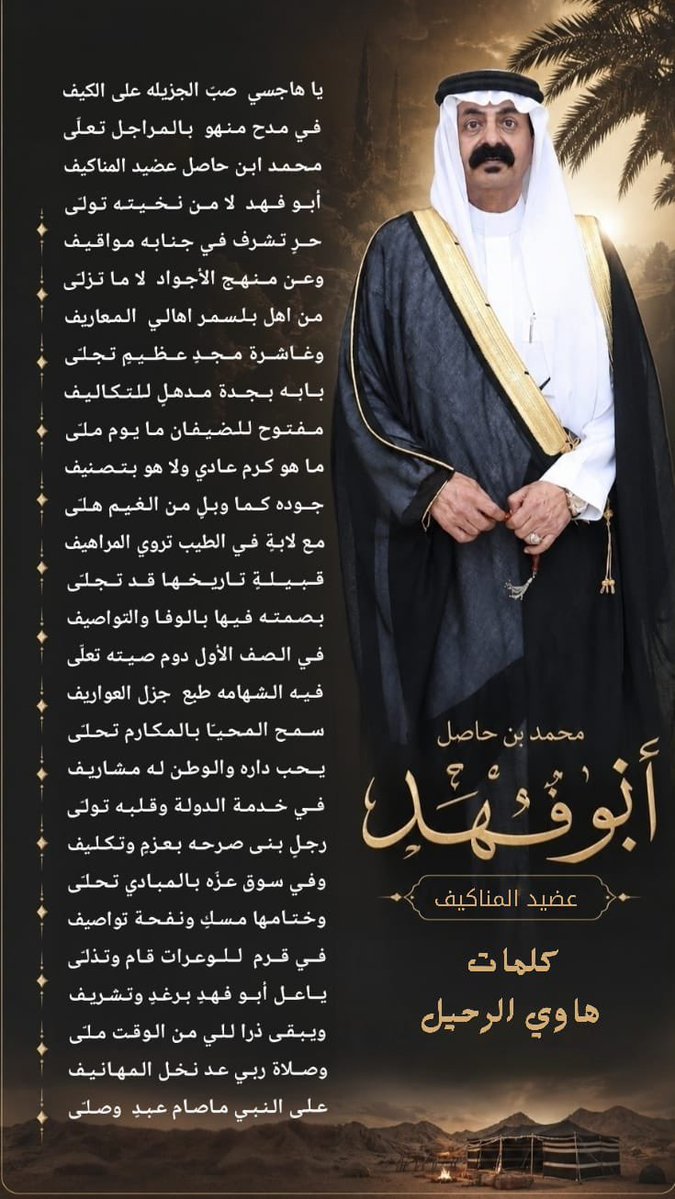 يا هاجسي صبّ الجزيله على الكيف
في مدح منهو بالمراجل تعلّى
محمد ابن حاصل عضيد المناكيف
أبو فهد لا من نخيته تولّى
حرٍ تشرف في جنابه مواقيف
وعن منهج الأجواد لا ما تزلّى
من اهل بلسمر اهالي المعاريف
وغاشرة مجدٍ عظيم تجلّى
بابه بجدة مدهلٍ للتكاليف
مفتوح للضيفان ما يوم ملّى
ما هو كرم عادي ولا هو بتصنيف
جوده كما وبلٍ من الغيم هلّى
مع لابةٍ في الطيب تروي المراهيف
قبيلةٍ تاريخها قد تجلّى
بصمته فيها بالوفا والتواصيف
في الصف الأول دوم صيته تعلّى
فيه الشهامه طبع جزل العواريف
سمح المحيّا بالمكارم تحلّى
يحب داره والوطن له مشاريف
في خدمة الدولة وقلبه تولّى
رجلٍ بنى صرحه بعزمٍ وتكليف
وفي سوق عزّه بالمبادي تحلّى
وختامها مسكٍ ونفحة تواصيف
في قرم للوعرات قام وتذلّى
ياعل أبو فهدٍ برغدٍ وتشريف
ويبقى ذرا للي من الوقت ملّى
وصلاة ربي عد نخل المهانيف
على النبي ماصام عبدٍ وصلّى

محمد بن حاصل
أبو فهد
عضيد المناكيف
كلمات
هاوي الرحيل